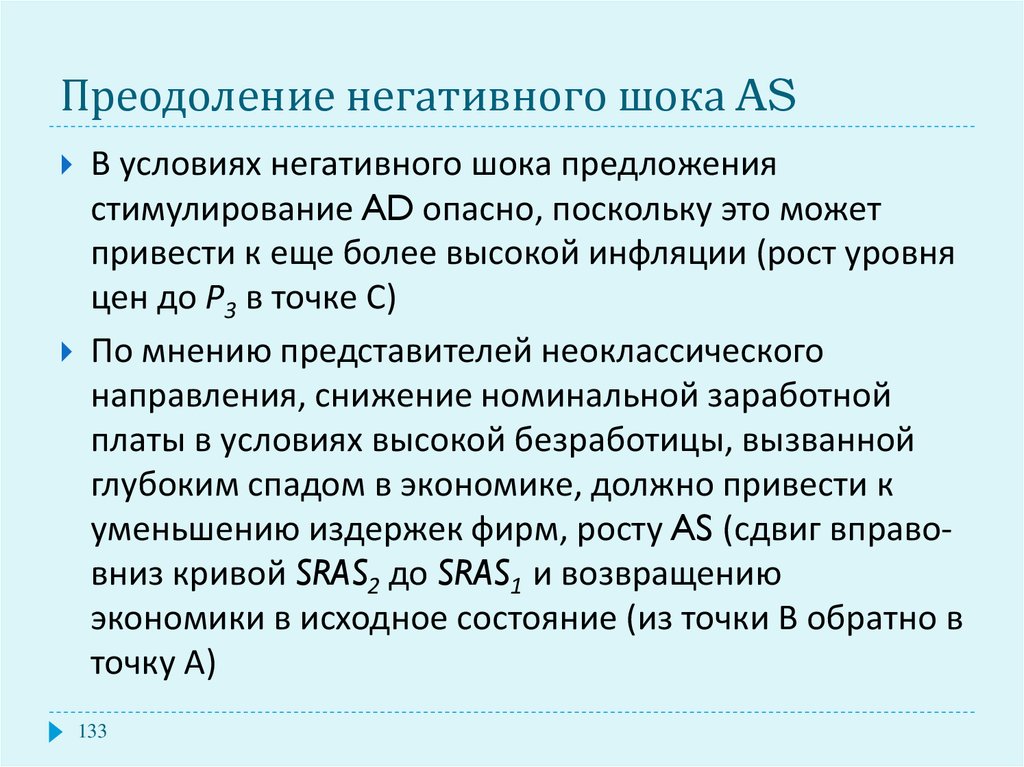 Преодоление негативного шока AS

В условиях негативного шока предложения стимулирование AD опасно, поскольку это может привести к еще более высокой инфляции (рост уровня цен до $P_3$ в точке С)

По мнению представителей неоклассического направления, снижение номинальной заработной платы в условиях высокой безработицы, вызванной глубоким спадом в экономике, должно привести к уменьшению издержек фирм, росту AS (сдвиг вправо-вниз кривой $SRAS_2$ до $SRAS_1$ и возвращению экономики в исходное состояние (из точки В обратно в точку А)

133